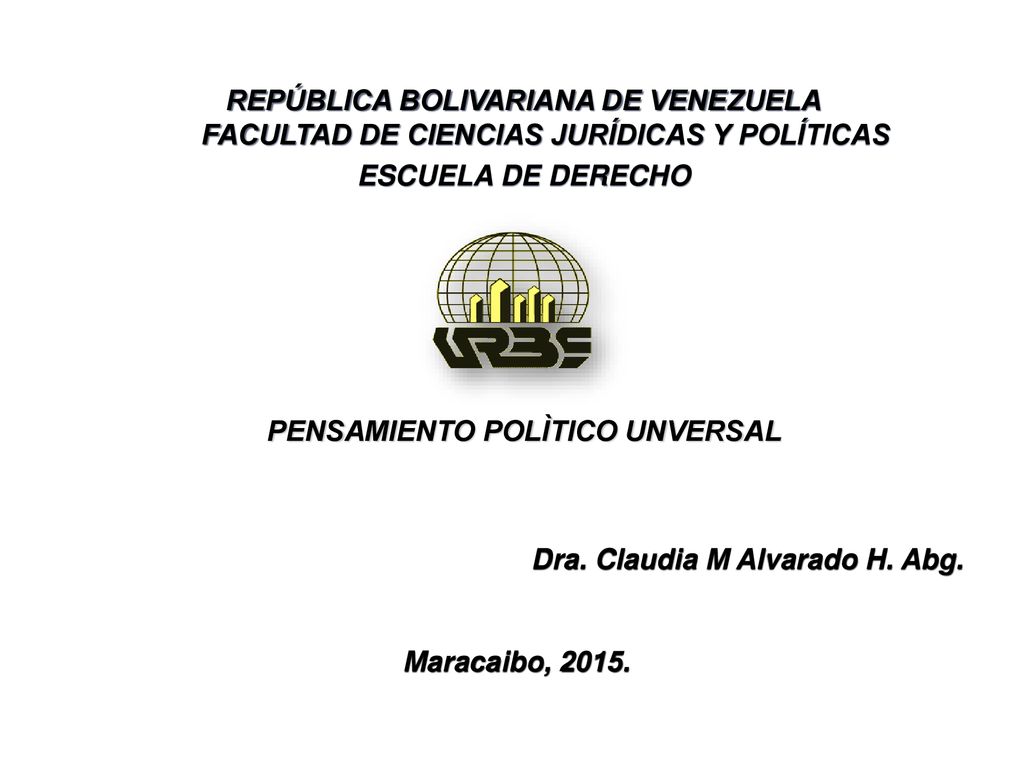 REPÚBLICA BOLIVARIANA DE VENEZUELA
FACULTAD DE CIENCIAS JURÍDICAS Y POLÍTICAS
ESCUELA DE DERECHO

URBE

PENSAMIENTO POLÌTICO UNVERSAL

Dra. Claudia M Alvarado H. Abg.

Maracaibo, 2015.